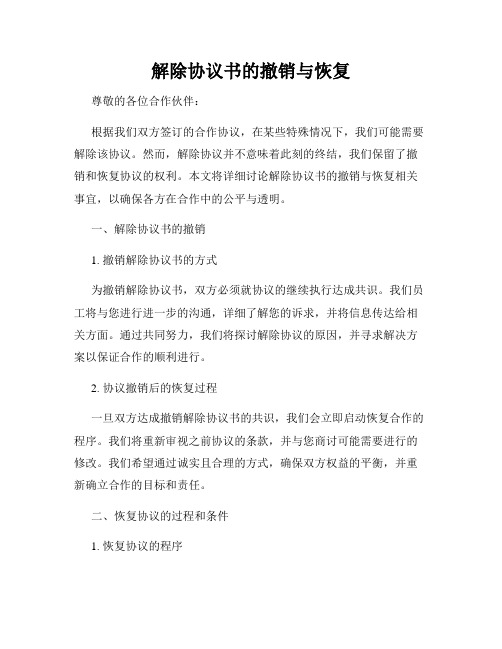 解除协议书的撤销与恢复

尊敬的各位合作伙伴：

根据我们双方签订的合作协议，在某些特殊情况下，我们可能需要解除该协议。然而，解除协议并不意味着此刻的终结，我们保留了撤销和恢复协议的权利。本文将详细讨论解除协议书的撤销与恢复相关事宜，以确保各方在合作中的公平与透明。

一、解除协议书的撤销

1. 撤销解除协议书的方式

为撤销解除协议书，双方必须就协议的继续执行达成共识。我们员工将与您进行进一步的沟通，详细了解您的诉求，并将信息传达给相关方面。通过共同努力，我们将探讨解除协议的原因，并寻求解决方案以保证合作的顺利进行。

2. 协议撤销后的恢复过程

一旦双方达成撤销解除协议书的共识，我们会立即启动恢复合作的程序。我们将重新审视之前协议的条款，并与您商讨可能需要进行的修改。我们希望通过诚实且合理的方式，确保双方权益的平衡，并重新确立合作的目标和责任。

二、恢复协议的过程和条件

1. 恢复协议的程序